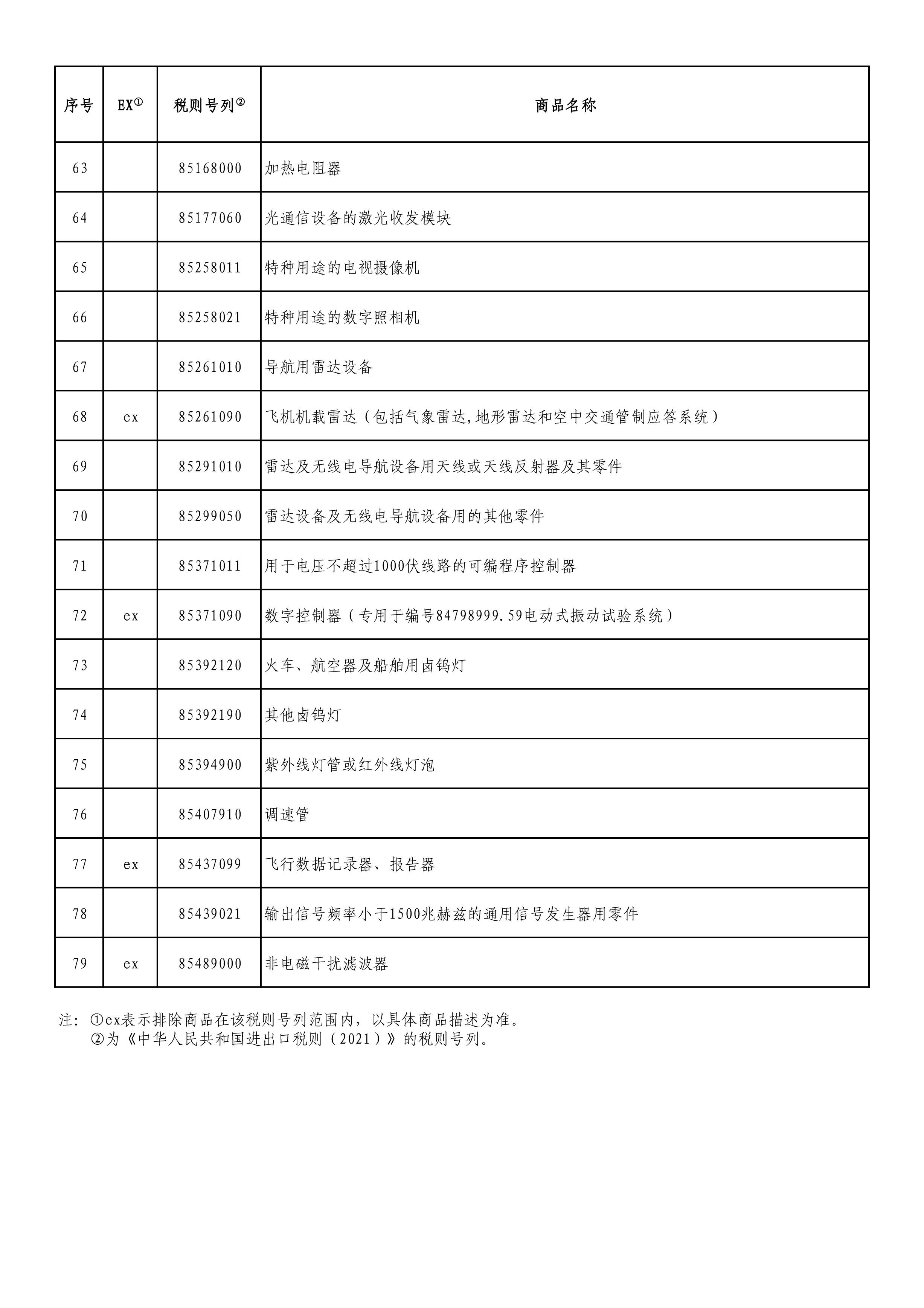 | 序号 | EX① | 税则号列② | 商品名称 |
|---|---|---|---|
| 63 | | 85168000 | 加热电阻器 |
| 64 | | 85177060 | 光通信设备的激光收发模块 |
| 65 | | 85258011 | 特种用途的电视摄像机 |
| 66 | | 85258021 | 特种用途的数字照相机 |
| 67 | | 85261010 | 导航用雷达设备 |
| 68 | ex | 85261090 | 飞机机载雷达（包括气象雷达,地形雷达和空中交通管制应答系统） |
| 69 | | 85291010 | 雷达及无线电导航设备用天线或天线反射器及其零件 |
| 70 | | 85299050 | 雷达设备及无线电导航设备用的其他零件 |
| 71 | | 85371011 | 用于电压不超过1000伏线路的可编程序控制器 |
| 72 | ex | 85371090 | 数字控制器（专用于编号84798999.59电动式振动试验系统） |
| 73 | | 85392120 | 火车、航空器及船舶用卤钨灯 |
| 74 | | 85392190 | 其他卤钨灯 |
| 75 | | 85394900 | 紫外线灯管或红外线灯泡 |
| 76 | | 85407910 | 调速管 |
| 77 | ex | 85437099 | 飞行数据记录器、报告器 |
| 78 | | 85439021 | 输出信号频率小于1500兆赫兹的通用信号发生器用零件 |
| 79 | ex | 85489000 | 非电磁干扰滤波器 |

注：①ex表示排除商品在该税则号列范围内，以具体商品描述为准。
②为《中华人民共和国进出口税则（2021）》的税则号列。